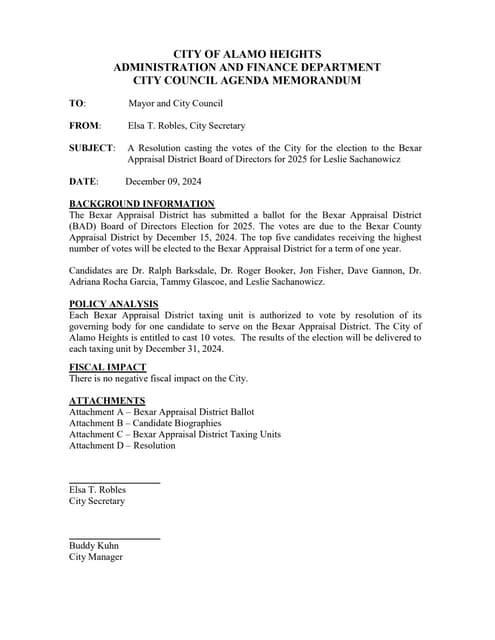 CITY OF ALAMO HEIGHTS
ADMINISTRATION AND FINANCE DEPARTMENT
CITY COUNCIL AGENDA MEMORANDUM

TO: Mayor and City Council

FROM: Elsa T. Robles, City Secretary

SUBJECT: A Resolution casting the votes of the City for the election to the Bexar Appraisal District Board of Directors for 2025 for Leslie Sachanowicz

DATE: December 09, 2024

BACKGROUND INFORMATION
The Bexar Appraisal District has submitted a ballot for the Bexar Appraisal District (BAD) Board of Directors Election for 2025. The votes are due to the Bexar County Appraisal District by December 15, 2024. The top five candidates receiving the highest number of votes will be elected to the Bexar Appraisal District for a term of one year.

Candidates are Dr. Ralph Barksdale, Dr. Roger Booker, Jon Fisher, Dave Gannon, Dr. Adriana Rocha Garcia, Tammy Glascoe, and Leslie Sachanowicz.

POLICY ANALYSIS
Each Bexar Appraisal District taxing unit is authorized to vote by resolution of its governing body for one candidate to serve on the Bexar Appraisal District. The City of Alamo Heights is entitled to cast 10 votes. The results of the election will be delivered to each taxing unit by December 31, 2024.

FISCAL IMPACT
There is no negative fiscal impact on the City.

ATTACHMENTS
Attachment A – Bexar Appraisal District Ballot
Attachment B – Candidate Biographies
Attachment C – Bexar Appraisal District Taxing Units
Attachment D – Resolution

Elsa T. Robles
City Secretary

Buddy Kuhn
City Manager